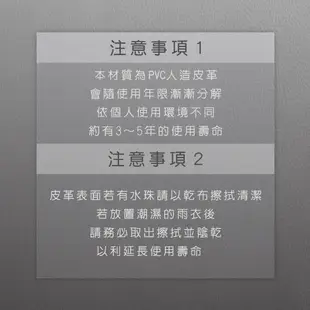 注意事項 1

本材質為PVC人造皮革
會隨使用年限漸漸分解
依個人使用環境不同
約有3～5年的使用壽命

注意事項 2

皮革表面若有水珠請以乾布擦拭清潔
若放置潮濕的雨衣後
請務必取出擦拭並陰乾
以利延長使用壽命